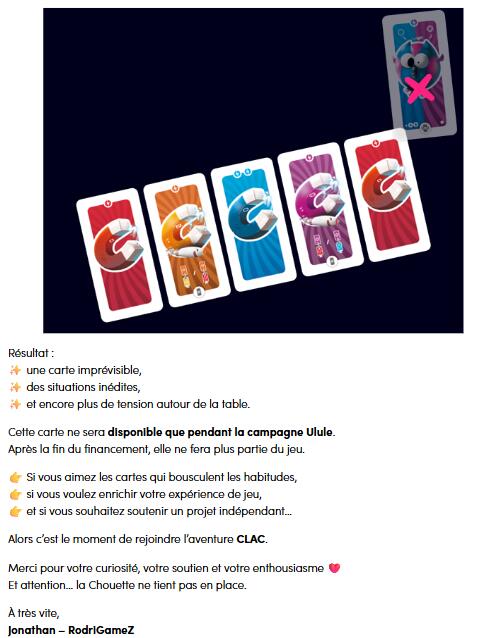 Résultat :
✨ une carte imprévisible,
✨ des situations inédites,
✨ et encore plus de tension autour de la table.

Cette carte ne sera disponible que pendant la campagne Ulule.
Après la fin du financement, elle ne fera plus partie du jeu.

👉 Si vous aimez les cartes qui bousculent les habitudes,
👉 si vous voulez enrichir votre expérience de jeu,
👉 et si vous souhaitez soutenir un projet indépendant...

Alors c'est le moment de rejoindre l'aventure CLAC.

Merci pour votre curiosité, votre soutien et votre enthousiasme 💗
Et attention... la Chouette ne tient pas en place.

À très vite,
Jonathan – RodriGameZ